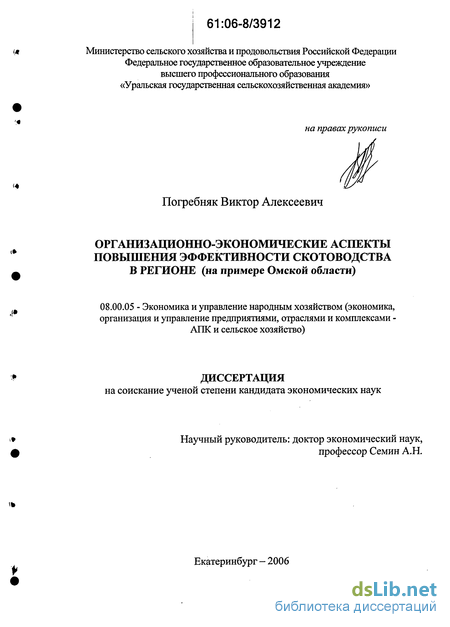 61:06-8/3912

Министерство сельского хозяйства и продовольствия Российской Федерации
Федеральное государственное образовательное учреждение
высшего профессионального образования
«Уральская государственная сельскохозяйственная академия»

на правах рукописи

Погребняк Виктор Алексеевич

ОРГАНИЗАЦИОННО-ЭКОНОМИЧЕСКИЕ АСПЕКТЫ ПОВЫШЕНИЯ ЭФФЕКТИВНОСТИ СКОТОВОДСТВА В РЕГИОНЕ (на примере Омской области)

08.00.05 - Экономика и управление народным хозяйством (экономика, организация и управление предприятиями, отраслями и комплексами - АПК и сельское хозяйство)

ДИССЕРТАЦИЯ
на соискание ученой степени кандидата экономических наук

Научный руководитель: доктор экономический наук,
профессор Семин А.Н.

Екатеринбург – 2006

dsLib.net
библиотека диссертаций